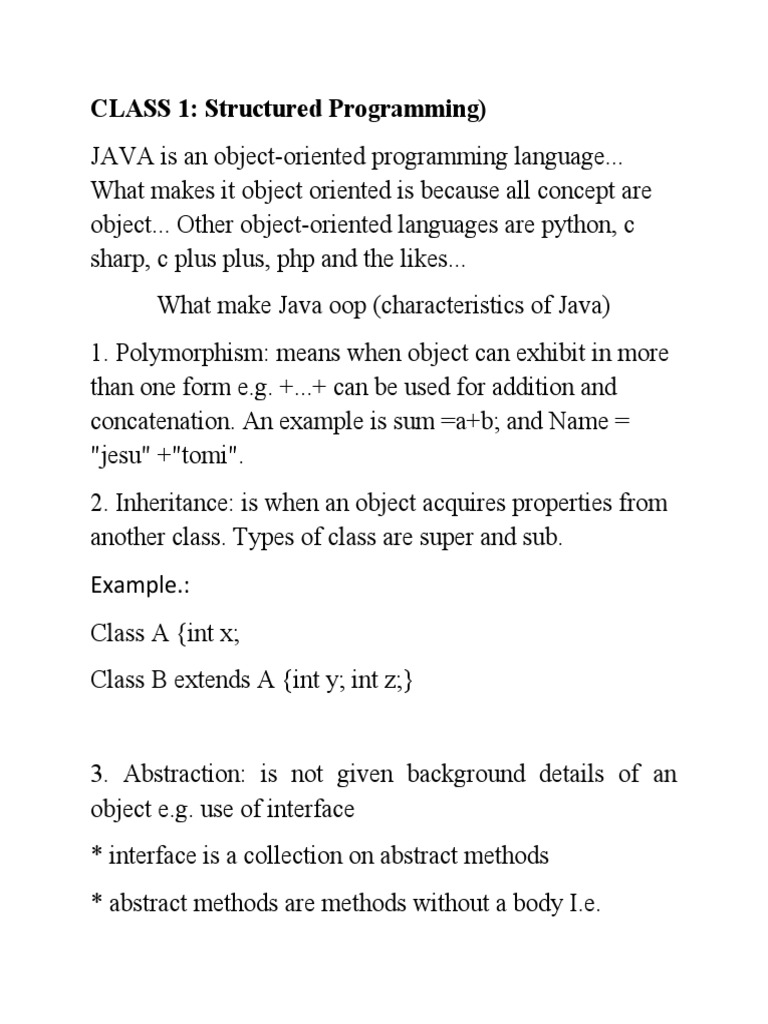 CLASS 1: Structured Programming)

JAVA is an object-oriented programming language... What makes it object oriented is because all concept are object... Other object-oriented languages are python, c sharp, c plus plus, php and the likes...

What make Java oop (characteristics of Java)

1. Polymorphism: means when object can exhibit in more than one form e.g. +...+ can be used for addition and concatenation. An example is sum =a+b; and Name = "jesu" +"tomi".

2. Inheritance: is when an object acquires properties from another class. Types of class are super and sub.

Example.:

Class A {int x;

Class B extends A {int y; int z;}

3. Abstraction: is not given background details of an object e.g. use of interface

* interface is a collection on abstract methods

* abstract methods are methods without a body I.e.